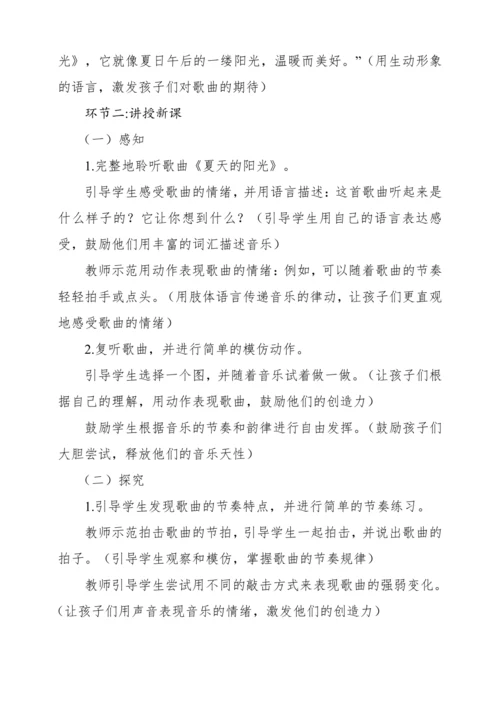 光》，它就像夏日午后的一缕阳光，温暖而美好。”（用生动形象的语言，激发孩子们对歌曲的期待）

环节二:讲授新课

（一）感知

1.完整地聆听歌曲《夏天的阳光》。

引导学生感受歌曲的情绪，并用语言描述：这首歌曲听起来是什么样子的？它让你想到什么？（引导学生用自己的语言表达感受，鼓励他们用丰富的词汇描述音乐）

教师示范用动作表现歌曲的情绪：例如，可以随着歌曲的节奏轻轻拍手或点头。（用肢体语言传递音乐的律动，让孩子们更直观地感受歌曲的情绪）

2.复听歌曲，并进行简单的模仿动作。

引导学生选择一个图，并随着音乐试着做一做。（让孩子们根据自己的理解，用动作表现歌曲，鼓励他们的创造力）

鼓励学生根据音乐的节奏和韵律进行自由发挥。（鼓励孩子们大胆尝试，释放他们的音乐天性）

（二）探究

1.引导学生发现歌曲的节奏特点，并进行简单的节奏练习。

教师示范拍击歌曲的节拍，引导学生一起拍击，并说出歌曲的拍子。（引导学生观察和模仿，掌握歌曲的节奏规律）

教师引导学生尝试用不同的敲击方式来表现歌曲的强弱变化。（让孩子们用声音表现音乐的情绪，激发他们的创造力）